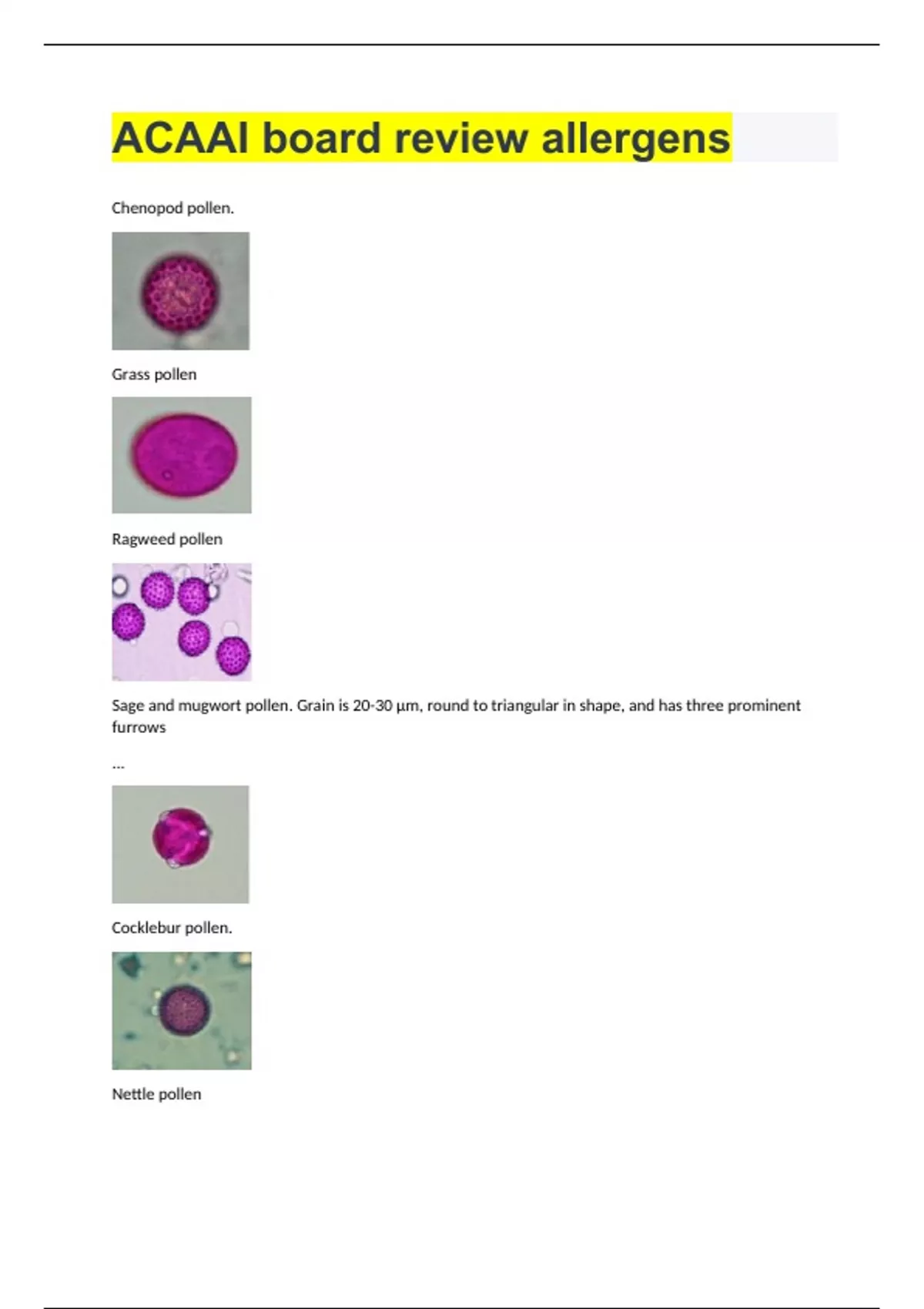 ACAAI board review allergens

Chenopod pollen.

Grass pollen

Ragweed pollen

Sage and mugwort pollen. Grain is 20-30 µm, round to triangular in shape, and has three prominent furrows

...

Cocklebur pollen.

Nettle pollen